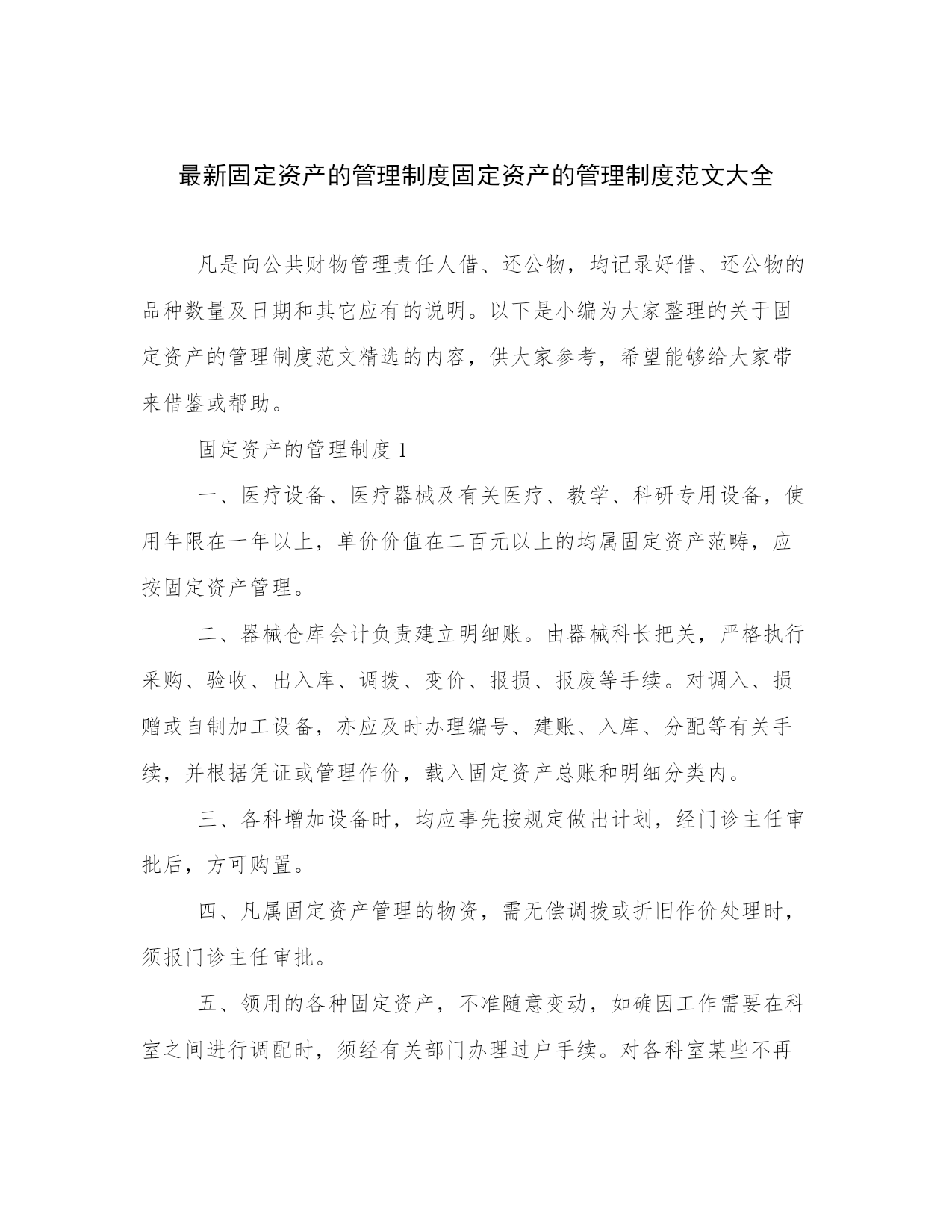 最新固定资产的管理制度固定资产的管理制度范文大全

凡是向公共财物管理责任人借、还公物，均记录好借、还公物的品种数量及日期和其它应有的说明。以下是小编为大家整理的关于固定资产的管理制度范文精选的内容，供大家参考，希望能够给大家带来借鉴或帮助。

固定资产的管理制度 1

一、医疗设备、医疗器械及有关医疗、教学、科研专用设备，使用年限在一年以上，单价价值在二百元以上的均属固定资产范畴，应按固定资产管理。

二、器械仓库会计负责建立明细账。由器械科长把关，严格执行采购、验收、出入库、调拨、变价、报损、报废等手续。对调入、损赠或自制加工设备，亦应及时办理编号、建账、入库、分配等有关手续，并根据凭证或管理作价，载入固定资产总账和明细分类内。

三、各科增加设备时，均应事先按规定做出计划，经门诊主任审批后，方可购置。

四、凡属固定资产管理的物资，需无偿调拨或折旧作价处理时，须报门诊主任审批。

五、领用的各种固定资产，不准随意变动，如确因工作需要在科室之间进行调配时，须经有关部门办理过户手续。对各科室某些不再